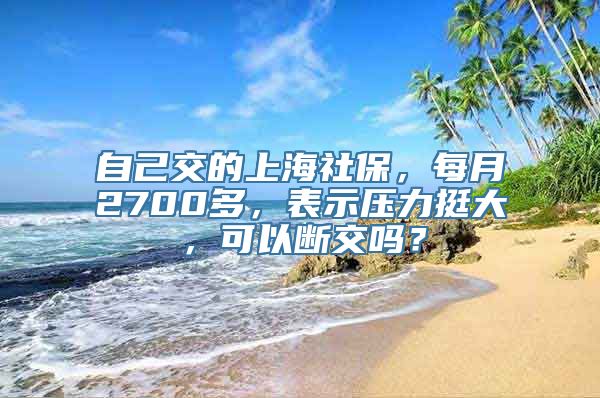 自己交的上海社保，每月2700多，表示压力挺大，可以断交吗？